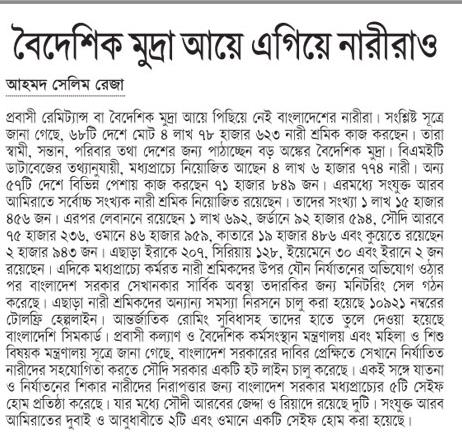 বৈদেশিক মুদ্রা আয়ে এগিয়ে নারীরাও

আহমদ সেলিম রেজা

প্রবাসী রেমিট্যান্স বা বৈদেশিক মুদ্রা আয়ে পিছিয়ে নেই বাংলাদেশের নারীরা। সংশ্লিষ্ট সূত্রে জানা গেছে, ৬৮টি দেশে মোট ৪ লাখ ৭৮ হাজার ৬২৩ নারী শ্রমিক কাজ করছেন। তারা স্বামী, সন্তান, পরিবার তথা দেশের জন্য পাঠাচ্ছেন বড় অঙ্কের বৈদেশিক মুদ্রা। বিএমইটি ডাটাবেজের তথ্যানুযায়ী, মধ্যপ্রাচ্যে নিয়োজিত আছেন ৪ লাখ ৬ হাজার ৭৭৪ নারী। অন্য ৫৭টি দেশে বিভিন্ন পেশায় কাজ করছেন ৭১ হাজার ৮৪৯ জন। এরমধ্যে সংযুক্ত আরব আমিরাতে সর্বোচ্চ সংখ্যক নারী শ্রমিক নিয়োজিত রয়েছেন। তাদের সংখ্যা ১ লাখ ১৫ হাজার ৪৫৬ জন। এরপর লেবাননে রয়েছেন ১ লাখ ৬৯২, জর্ডানে ৯২ হাজার ৫৯৪, সৌদি আরবে ৭৫ হাজার ২৩৬, ওমানে ৪৬ হাজার ৯৫৯, কাতারে ১৯ হাজার ৪৮৬ এবং কুয়েতে রয়েছেন ২ হাজার ৯৪৩ জন। এছাড়া ইরাকে ২০৭, সিরিয়ায় ১২৮, ইয়েমেনে ৩০ এবং ইরানে ২ জন রয়েছেন। এদিকে মধ্যপ্রাচ্যে কর্মরত নারী শ্রমিকদের উপর যৌন নির্যাতনের অভিযোগ ওঠার পর বাংলাদেশ সরকার সেখানকার সার্বিক অবস্থা তদারকির জন্য মনিটরিং সেল গঠন করেছে। এছাড়া নারী শ্রমিকদের অন্যান্য সমস্যা নিরসনে চালু করা হয়েছে ১০৯২১ নম্বরের টোলফ্রি হেল্পলাইন। আন্তর্জাতিক রোমিং সুবিধাসহ তাদের হাতে তুলে দেওয়া হয়েছে বাংলাদেশি সিমকার্ড। প্রবাসী কল্যাণ ও বৈদেশিক কর্মসংস্থান মন্ত্রণালয় এবং মহিলা ও শিশু বিষয়ক মন্ত্রণালয় সূত্রে জানা গেছে, বাংলাদেশ সরকারের দাবির প্রেক্ষিতে সেখানে নির্যাতিত নারীদের সহযোগিতা করতে সৌদি সরকার একটি হট লাইন চালু করেছে। একই সঙ্গে যাতনা ও নির্যাতনের শিকার নারীদের নিরাপত্তার জন্য বাংলাদেশ সরকার মধ্যপ্রাচ্যের ৫টি সেইফ হোম প্রতিষ্ঠা করেছে। যার মধ্যে সৌদী আরবের জেদ্দা ও রিয়াদে রয়েছে দুটি। সংযুক্ত আরব আমিরাতের দুবাই ও আবুধাবীতে ২টি এবং ওমানে একটি সেইফ হোম করা হয়েছে।